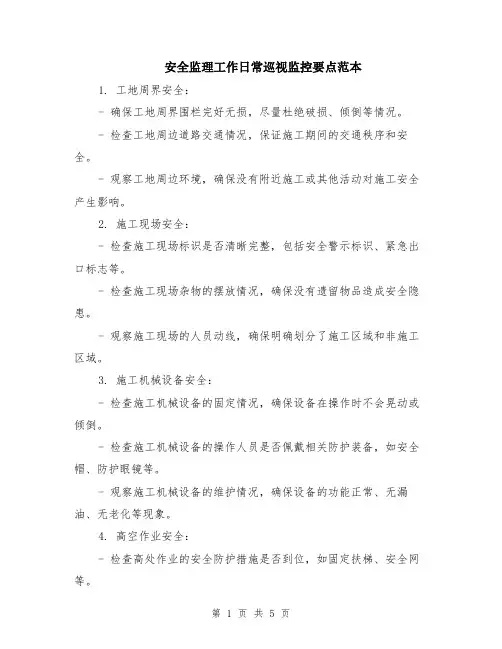 安全监理工作日常巡视监控要点范本

1. 工地周界安全：

- 确保工地周界围栏完好无损，尽量杜绝破损、倾倒等情况。

- 检查工地周边道路交通情况，保证施工期间的交通秩序和安全。

- 观察工地周边环境，确保没有附近施工或其他活动对施工安全产生影响。

2. 施工现场安全：

- 检查施工现场标识是否清晰完整，包括安全警示标识、紧急出口标志等。

- 检查施工现场杂物的摆放情况，确保没有遗留物品造成安全隐患。

- 观察施工现场的人员动线，确保明确划分了施工区域和非施工区域。

3. 施工机械设备安全：

- 检查施工机械设备的固定情况，确保设备在操作时不会晃动或倾倒。

- 检查施工机械设备的操作人员是否佩戴相关防护装备，如安全帽、防护眼镜等。

- 观察施工机械设备的维护情况，确保设备的功能正常、无漏油、无老化等现象。

4. 高空作业安全：

- 检查高处作业的安全防护措施是否到位，如固定扶梯、安全网等。

第 1 页 共 5 页